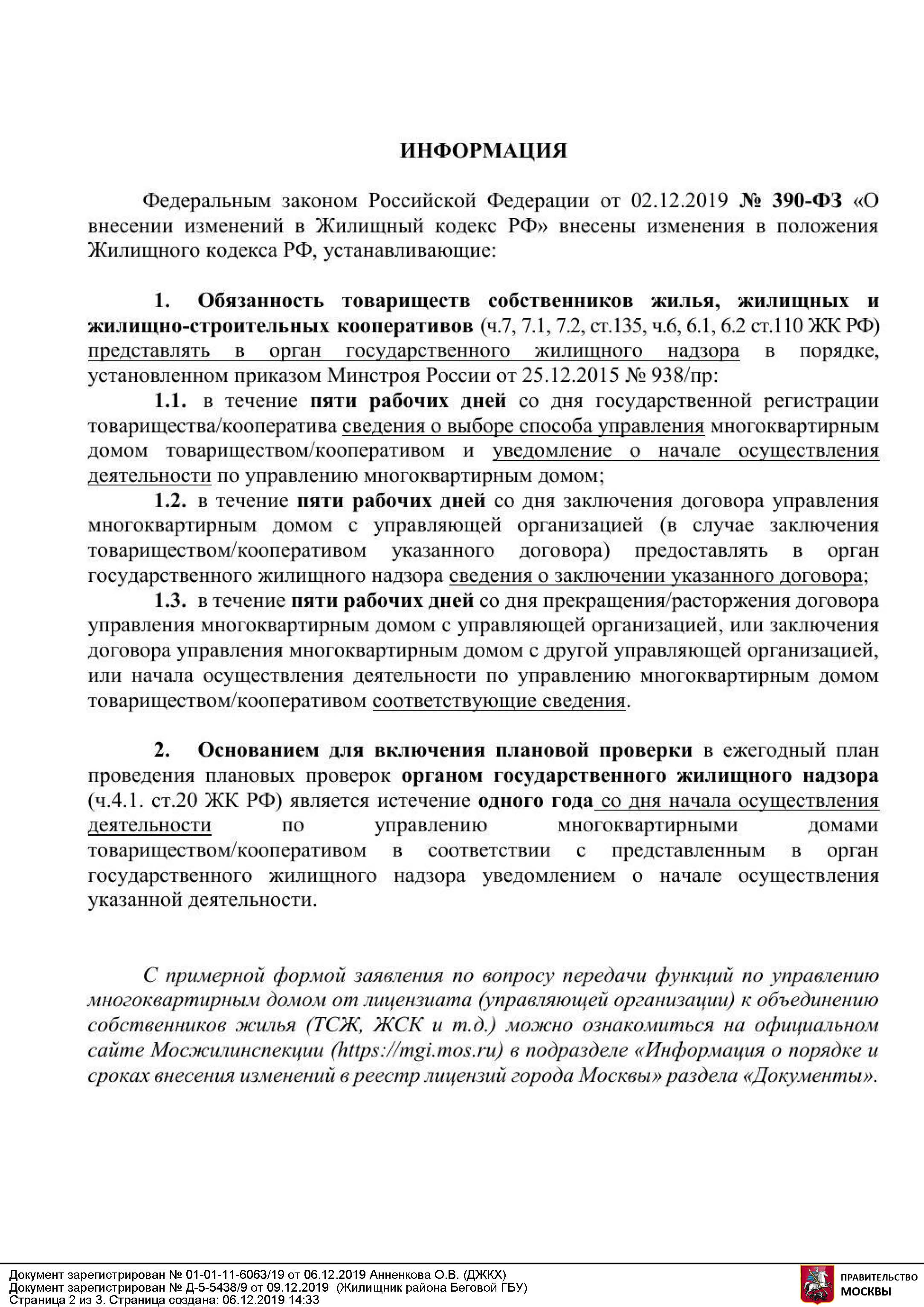 ИНФОРМАЦИЯ

Федеральным законом Российской Федерации от 02.12.2019 № 390-ФЗ «О внесении изменений в Жилищный кодекс РФ» внесены изменения в положения Жилищного кодекса РФ, устанавливающие:

1. Обязанность товариществ собственников жилья, жилищных и жилищно-строительных кооперативов (ч.7, 7.1, 7.2, ст.135, ч.6, 6.1, 6.2 ст.110 ЖК РФ) представлять в орган государственного жилищного надзора в порядке, установленном приказом Минстроя России от 25.12.2015 № 938/пр:

1.1. в течение пяти рабочих дней со дня государственной регистрации товарищества/кооператива сведения о выборе способа управления многоквартирным домом товариществом/кооперативом и уведомление о начале осуществления деятельности по управлению многоквартирным домом;

1.2. в течение пяти рабочих дней со дня заключения договора управления многоквартирным домом с управляющей организацией (в случае заключения товариществом/кооперативом указанного договора) предоставлять в орган государственного жилищного надзора сведения о заключении указанного договора;

1.3. в течение пяти рабочих дней со дня прекращения/расторжения договора управления многоквартирным домом с управляющей организацией, или заключения договора управления многоквартирным домом с другой управляющей организацией, или начала осуществления деятельности по управлению многоквартирным домом товариществом/кооперативом соответствующие сведения.

2. Основанием для включения плановой проверки в ежегодный план проведения плановых проверок органом государственного жилищного надзора (ч.4.1. ст.20 ЖК РФ) является истечение одного года со дня начала осуществления деятельности по управлению многоквартирными домами товариществом/кооперативом в соответствии с представленным в орган государственного жилищного надзора уведомлением о начале осуществления указанной деятельности.

С примерной формой заявления по вопросу передачи функций по управлению многоквартирным домом от лицензиата (управляющей организации) к объединению собственников жилья (ТСЖ, ЖСК и т.д.) можно ознакомиться на официальном сайте Мосжилинспекции (https://mgi.mos.ru) в подразделе «Информация о порядке и сроках внесения изменений в реестр лицензий города Москвы» раздела «Документы».

Документ зарегистрирован № 01-01-11-6063/19 от 06.12.2019 Анненкова О.В. (ДЖКХ)
Документ зарегистрирован № Д-5-5438/9 от 09.12.2019 (Жилищник района Беговой ГБУ)
Страница 2 из 3. Страница создана: 06.12.2019 14:33

ПРАВИТЕЛЬСТВО МОСКВЫ